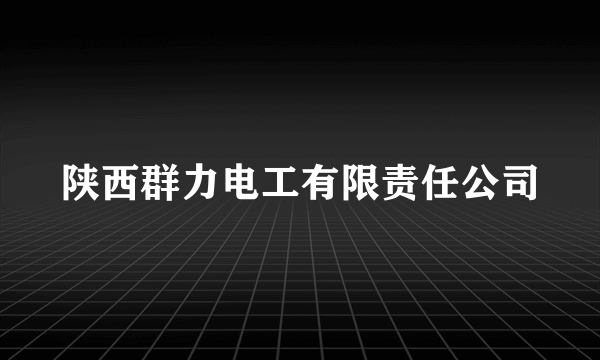 陕西群力电工有限责任公司